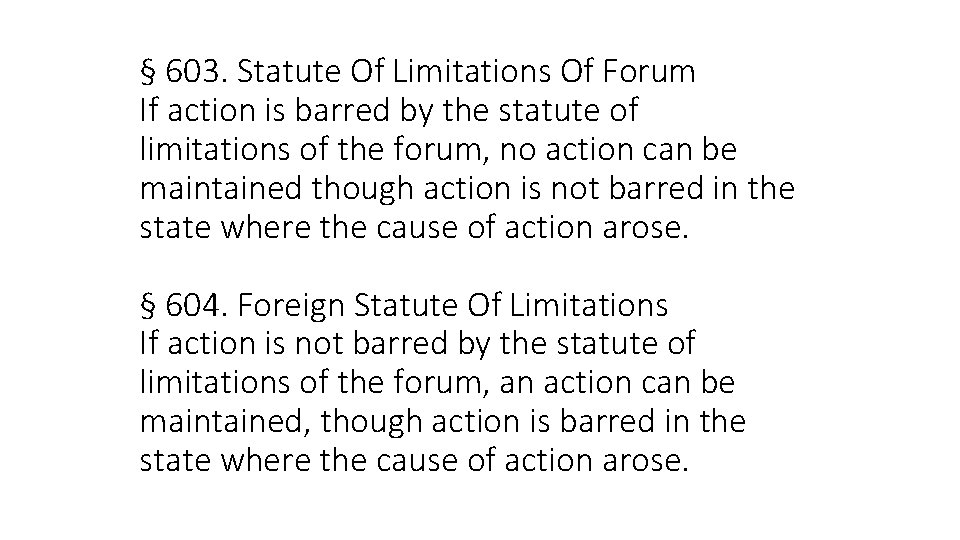 § 603. Statute Of Limitations Of Forum
If action is barred by the statute of limitations of the forum, no action can be maintained though action is not barred in the state where the cause of action arose.

§ 604. Foreign Statute Of Limitations
If action is not barred by the statute of limitations of the forum, an action can be maintained, though action is barred in the state where the cause of action arose.